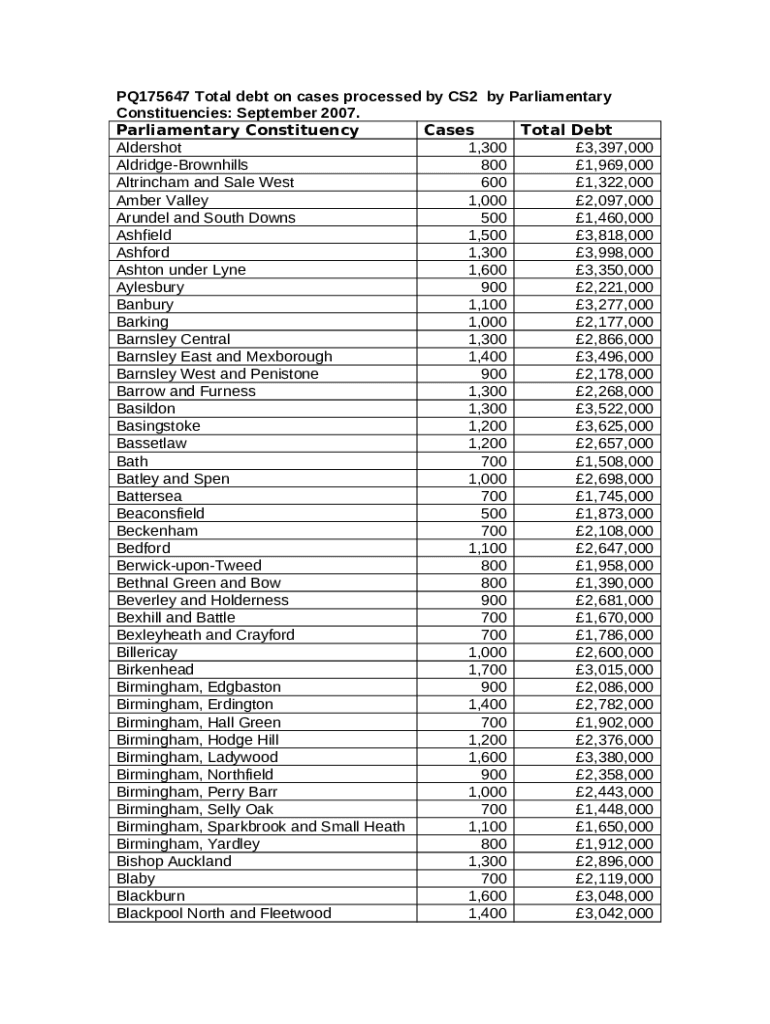 PQ175647 Total debt on cases processed by CS2 by Parliamentary Constituencies: September 2007.

| Parliamentary Constituency | Cases | Total Debt |
|---|---|---|
| Aldershot | 1,300 | £3,397,000 |
| Aldridge-Brownhills | 800 | £1,969,000 |
| Altrincham and Sale West | 600 | £1,322,000 |
| Amber Valley | 1,000 | £2,097,000 |
| Arundel and South Downs | 500 | £1,460,000 |
| Ashfield | 1,500 | £3,818,000 |
| Ashford | 1,300 | £3,998,000 |
| Ashton under Lyne | 1,600 | £3,350,000 |
| Aylesbury | 900 | £2,221,000 |
| Banbury | 1,100 | £3,277,000 |
| Barking | 1,000 | £2,177,000 |
| Barnsley Central | 1,300 | £2,866,000 |
| Barnsley East and Mexborough | 1,400 | £3,496,000 |
| Barnsley West and Penistone | 900 | £2,178,000 |
| Barrow and Furness | 1,300 | £2,268,000 |
| Basildon | 1,300 | £3,522,000 |
| Basingstoke | 1,200 | £3,625,000 |
| Bassetlaw | 1,200 | £2,657,000 |
| Bath | 700 | £1,508,000 |
| Batley and Spen | 1,000 | £2,698,000 |
| Battersea | 700 | £1,745,000 |
| Beaconsfield | 500 | £1,873,000 |
| Beckenham | 700 | £2,108,000 |
| Bedford | 1,100 | £2,647,000 |
| Berwick-upon-Tweed | 800 | £1,958,000 |
| Bethnal Green and Bow | 800 | £1,390,000 |
| Beverley and Holderness | 900 | £2,681,000 |
| Bexhill and Battle | 700 | £1,670,000 |
| Bexleyheath and Crayford | 700 | £1,786,000 |
| Billericay | 1,000 | £2,600,000 |
| Birkenhead | 1,700 | £3,015,000 |
| Birmingham, Edgbaston | 900 | £2,086,000 |
| Birmingham, Erdington | 1,400 | £2,782,000 |
| Birmingham, Hall Green | 700 | £1,902,000 |
| Birmingham, Hodge Hill | 1,200 | £2,376,000 |
| Birmingham, Ladywood | 1,600 | £3,380,000 |
| Birmingham, Northfield | 900 | £2,358,000 |
| Birmingham, Perry Barr | 1,000 | £2,443,000 |
| Birmingham, Selly Oak | 700 | £1,448,000 |
| Birmingham, Sparkbrook and Small Heath | 1,100 | £1,650,000 |
| Birmingham, Yardley | 800 | £1,912,000 |
| Bishop Auckland | 1,300 | £2,896,000 |
| Blaby | 700 | £2,119,000 |
| Blackburn | 1,600 | £3,048,000 |
| Blackpool North and Fleetwood | 1,400 | £3,042,000 |